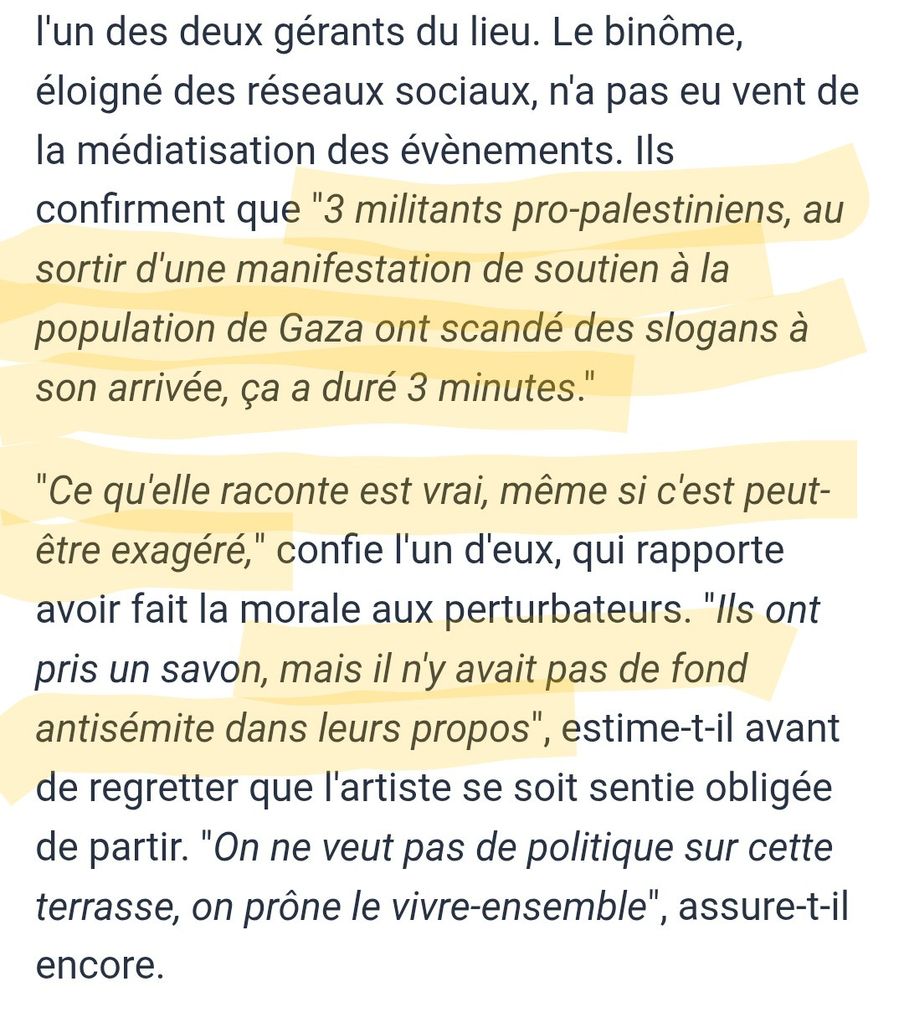 l'un des deux gérants du lieu. Le binôme, éloigné des réseaux sociaux, n'a pas eu vent de la médiatisation des évènements. Ils confirment que "3 militants pro-palestiniens, au sortir d'une manifestation de soutien à la population de Gaza ont scandé des slogans à son arrivée, ça a duré 3 minutes."

"Ce qu'elle raconte est vrai, même si c'est peut-être exagéré," confie l'un d'eux, qui rapporte avoir fait la morale aux perturbateurs. "Ils ont pris un savon, mais il n'y avait pas de fond antisémite dans leurs propos", estime-t-il avant de regretter que l'artiste se soit sentie obligée de partir. "On ne veut pas de politique sur cette terrasse, on prône le vivre-ensemble", assure-t-il encore.